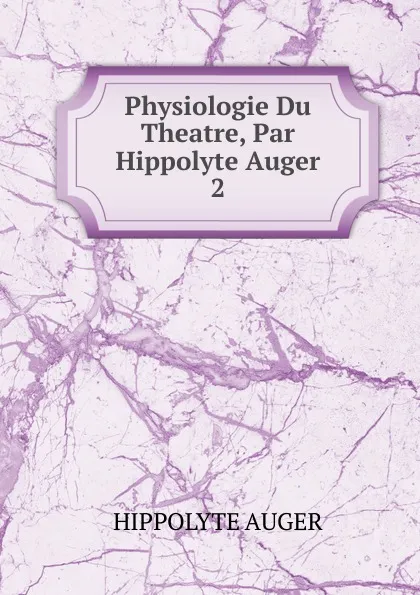 Physiologie Du Theatre, Par Hippolyte Auger 2

HIPPOLYTE AUGER